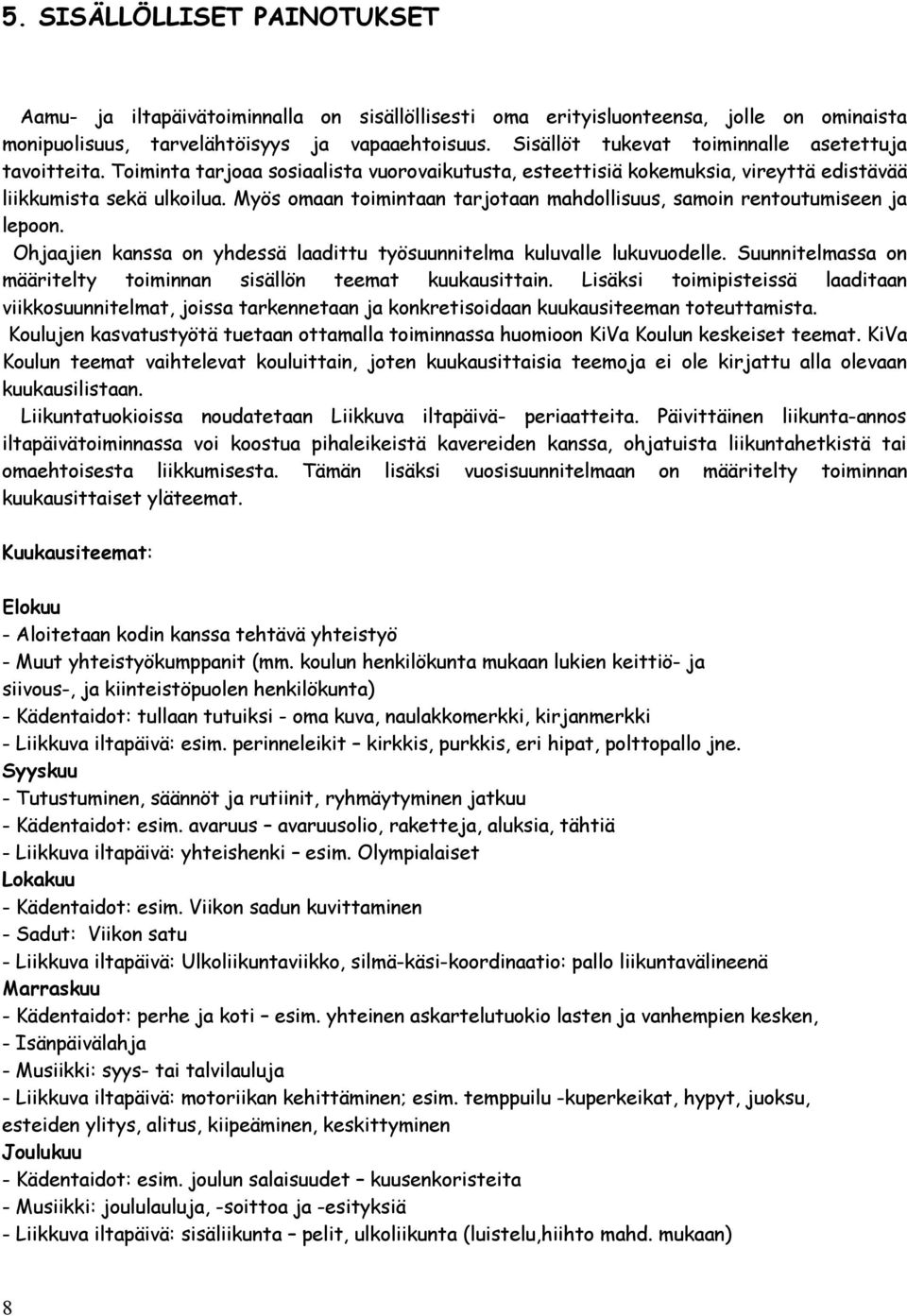 5. SISÄLLÖLLISET PAINOTUKSET

Aamu- ja iltapäivätoiminnalla on sisällöllisesti oma erityisluonteensa, jolle on ominaista monipuolisuus, tarvelähtöisyys ja vapaaehtoisuus. Sisällöt tukevat toiminnalle asetettuja tavoitteita. Toiminta tarjoaa sosiaalista vuorovaikutusta, esteettisiä kokemuksia, vireyttä edistävää liikkumista sekä ulkoilua. Myös omaan toimintaan tarjotaan mahdollisuus, samoin rentoutumiseen ja lepoon.

Ohjaajien kanssa on yhdessä laadittu työsuunnitelma kuluvalle lukuvuodelle. Suunnitelmassa on määritelty toiminnan sisällön teemat kuukausittain. Lisäksi toimipisteissä laaditaan viikkosuunnitelmat, joissa tarkennetaan ja konkretisoidaan kuukausiteeman toteuttamista.

Koulujen kasvatustyötä tuetaan ottamalla toiminnassa huomioon KiVa Koulun keskeiset teemat. KiVa Koulun teemat vaihtelevat kouluittain, joten kuukausittaisia teemoja ei ole kirjattu alla olevaan kuukausilistaan.

Liikuntatuokioissa noudatetaan Liikkuva iltapäivä- periaatteita. Päivittäinen liikunta-annos iltapäivätoiminnassa voi koostua pihaleikeistä kavereiden kanssa, ohjatuista liikuntahetkistä tai omaehtoisesta liikkumisesta. Tämän lisäksi vuosisuunnitelmaan on määritelty toiminnan kuukausittaiset yläteemat.

Kuukausiteemat:

Elokuu
- Aloitetaan kodin kanssa tehtävä yhteistyö
- Muut yhteistyökumppanit (mm. koulun henkilökunta mukaan lukien keittiö- ja siivous-, ja kiinteistöpuolen henkilökunta)
- Kädentaidot: tullaan tutuiksi - oma kuva, naulakkomerkki, kirjanmerkki
- Liikkuva iltapäivä: esim. perinneleikit – kirkkis, purkkis, eri hipat, polttopallo jne.
Syyskuu
- Tutustuminen, säännöt ja rutiinit, ryhmäytyminen jatkuu
- Kädentaidot: esim. avaruus – avaruusolio, raketteja, aluksia, tähtiä
- Liikkuva iltapäivä: yhteishenki – esim. Olympialaiset
Lokakuu
- Kädentaidot: esim. Viikon sadun kuvittaminen
- Sadut: Viikon satu
- Liikkuva iltapäivä: Ulkoliikuntaviikko, silmä-käsi-koordinaatio: pallo liikuntavälineenä
Marraskuu
- Kädentaidot: perhe ja koti – esim. yhteinen askartelutuokio lasten ja vanhempien kesken,
- Isänpäivälahja
- Musiikki: syys- tai talvilauluja
- Liikkuva iltapäivä: motoriikan kehittäminen; esim. temppuilu -kuperkeikat, hypyt, juoksu, esteiden ylitys, alitus, kiipeäminen, keskittyminen
Joulukuu
- Kädentaidot: esim. joulun salaisuudet – kuusenkoristeita
- Musiikki: joululauluja, -soittoa ja -esityksiä
- Liikkuva iltapäivä: sisäliikunta – pelit, ulkoliikunta (luistelu,hiihto mahd. mukaan)

8